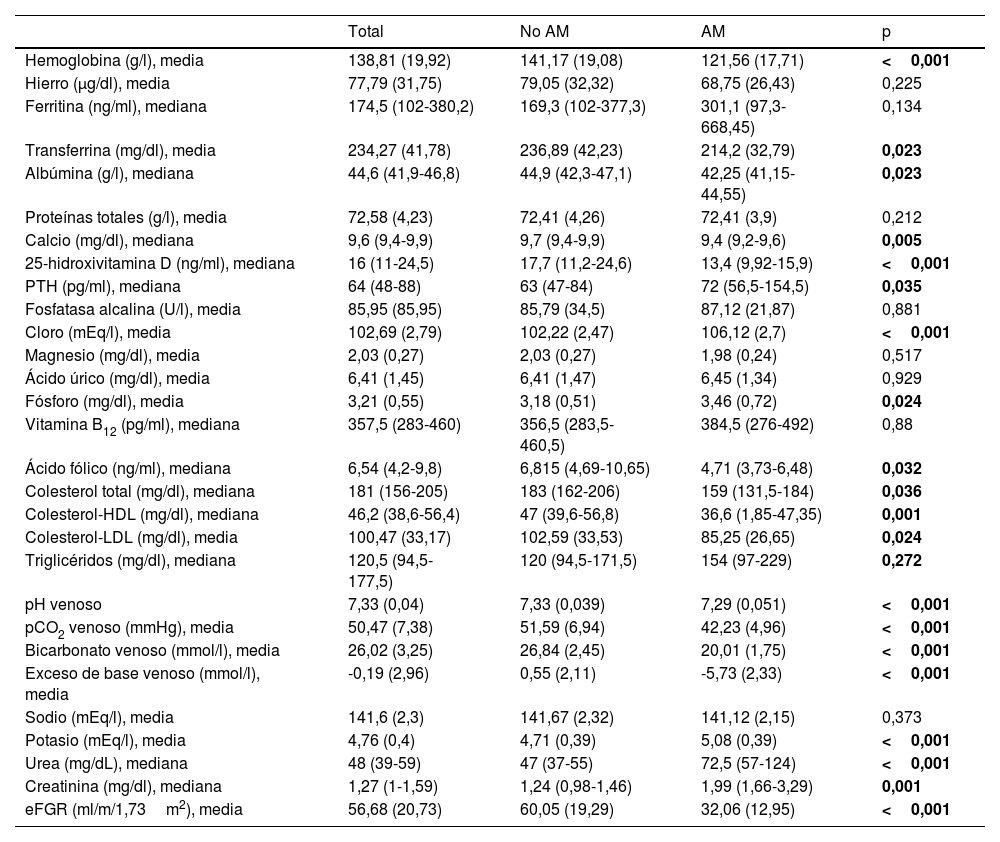 | | Total | No AM | AM | p |
|---|---|---|---|---|
| Hemoglobina (g/l), media | 138,81 (19,92) | 141,17 (19,08) | 121,56 (17,71) | < 0,001 |
| Hierro (μg/dl), media | 77,79 (31,75) | 79,05 (32,32) | 68,75 (26,43) | 0,225 |
| Ferritina (ng/ml), mediana | 174,5 (102-380,2) | 169,3 (102-377,3) | 301,1 (97,3-668,45) | 0,134 |
| Transferrina (mg/dl), media | 234,27 (41,78) | 236,89 (42,23) | 214,2 (32,79) | 0,023 |
| Albúmina (g/l), mediana | 44,6 (41,9-46,8) | 44,9 (42,3-47,1) | 42,25 (41,15-44,55) | 0,023 |
| Proteínas totales (g/l), media | 72,58 (4,23) | 72,41 (4,26) | 72,41 (3,9) | 0,212 |
| Calcio (mg/dl), mediana | 9,6 (9,4-9,9) | 9,7 (9,4-9,9) | 9,4 (9,2-9,6) | 0,005 |
| 25-hidroxivitamina D (ng/ml), mediana | 16 (11-24,5) | 17,7 (11,2-24,6) | 13,4 (9,92-15,9) | < 0,001 |
| PTH (pg/ml), mediana | 64 (48-88) | 63 (47-84) | 72 (56,5-154,5) | 0,035 |
| Fosfatasa alcalina (U/l), media | 85,95 (85,95) | 85,79 (34,5) | 87,12 (21,87) | 0,881 |
| Cloro (mEq/l), media | 102,69 (2,79) | 102,22 (2,47) | 106,12 (2,7) | < 0,001 |
| Magnesio (mg/dl), media | 2,03 (0,27) | 2,03 (0,27) | 1,98 (0,24) | 0,517 |
| Ácido úrico (mg/dl), media | 6,41 (1,45) | 6,41 (1,47) | 6,45 (1,34) | 0,929 |
| Fósforo (mg/dl), media | 3,21 (0,55) | 3,18 (0,51) | 3,46 (0,72) | 0,024 |
| Vitamina $B_{12}$ (pg/ml), mediana | 357,5 (283-460) | 356,5 (283,5-460,5) | 384,5 (276-492) | 0,88 |
| Ácido fólico (ng/ml), mediana | 6,54 (4,2-9,8) | 6,815 (4,69-10,65) | 4,71 (3,73-6,48) | 0,032 |
| Colesterol total (mg/dl), mediana | 181 (156-205) | 183 (162-206) | 159 (131,5-184) | 0,036 |
| Colesterol-HDL (mg/dl), mediana | 46,2 (38,6-56,4) | 47 (39,6-56,8) | 36,6 (1,85-47,35) | 0,001 |
| Colesterol-LDL (mg/dl), media | 100,47 (33,17) | 102,59 (33,53) | 85,25 (26,65) | 0,024 |
| Triglicéridos (mg/dl), mediana | 120,5 (94,5-177,5) | 120 (94,5-171,5) | 154 (97-229) | 0,272 |
| pH venoso | 7,33 (0,04) | 7,33 (0,039) | 7,29 (0,051) | < 0,001 |
| $pCO_2$ venoso (mmHg), media | 50,47 (7,38) | 51,59 (6,94) | 42,23 (4,96) | < 0,001 |
| Bicarbonato venoso (mmol/l), media | 26,02 (3,25) | 26,84 (2,45) | 20,01 (1,75) | < 0,001 |
| Exceso de base venoso (mmol/l), media | -0,19 (2,96) | 0,55 (2,11) | -5,73 (2,33) | < 0,001 |
| Sodio (mEq/l), media | 141,6 (2,3) | 141,67 (2,32) | 141,12 (2,15) | 0,373 |
| Potasio (mEq/l), media | 4,76 (0,4) | 4,71 (0,39) | 5,08 (0,39) | < 0,001 |
| Urea (mg/dL), mediana | 48 (39-59) | 47 (37-55) | 72,5 (57-124) | < 0,001 |
| Creatinina (mg/dl), mediana | 1,27 (1-1,59) | 1,24 (0,98-1,46) | 1,99 (1,66-3,29) | 0,001 |
| eFGR (ml/m/1,73 $m^2$), media | 56,68 (20,73) | 60,05 (19,29) | 32,06 (12,95) | < 0,001 |